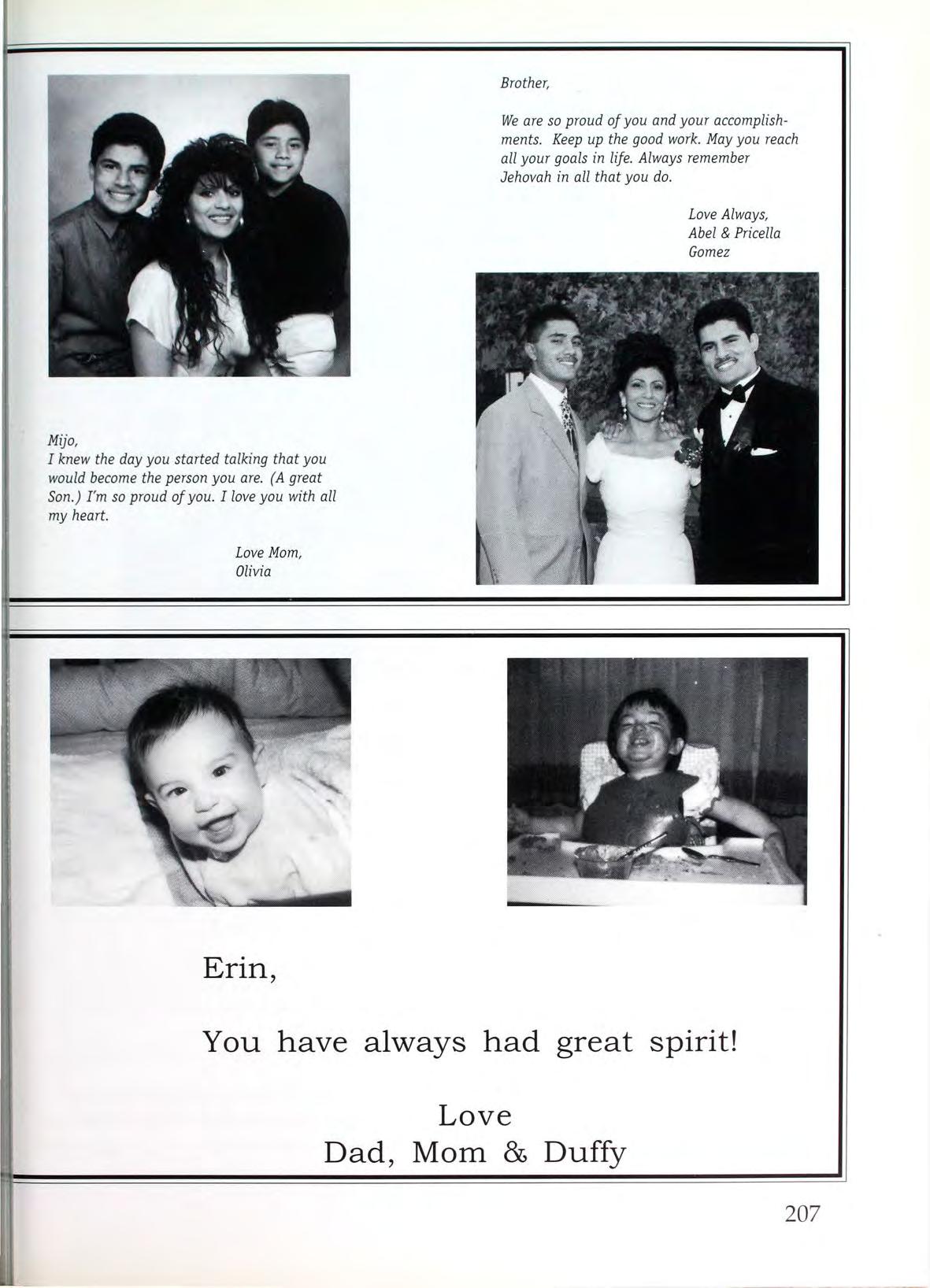 Brother,

We are so proud of you and your accomplishments. Keep up the good work. May you reach all your goals in life. Always remember Jehovah in all that you do.

Love Always,
Abel & Pricella
Gomez

Mijo,
I knew the day you started talking that you would become the person you are. (A great Son.) I'm so proud of you. I love you with all my heart.

Love Mom,
Olivia

Erin,

You have always had great spirit!

Love
Dad, Mom & Duffy

207